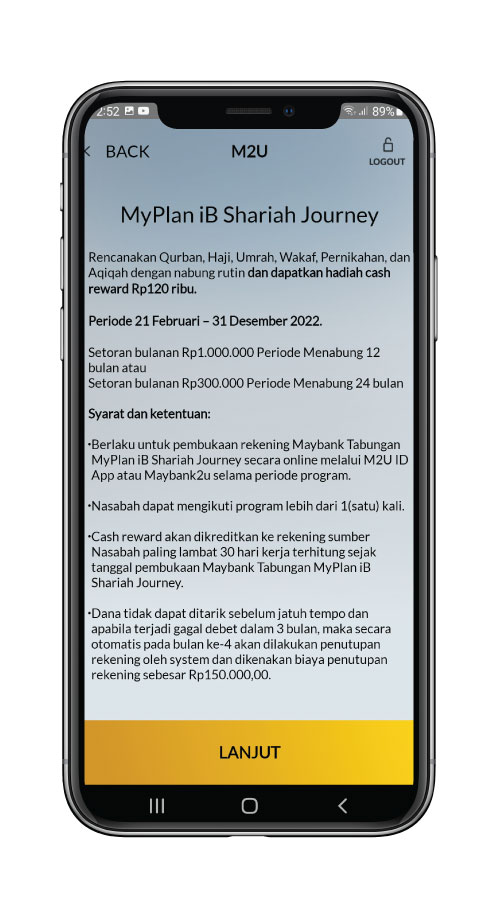 2:52 89%

< BACK M2U LOGOUT

MyPlan iB Shariah Journey

Rencanakan Qurban, Haji, Umrah, Wakaf, Pernikahan, dan Aqiqah dengan nabung rutin dan dapatkan hadiah cash reward Rp120 ribu.

Periode 21 Februari – 31 Desember 2022.

Setoran bulanan Rp1.000.000 Periode Menabung 12 bulan atau
Setoran bulanan Rp300.000 Periode Menabung 24 bulan

Syarat dan ketentuan:

•Berlaku untuk pembukaan rekening Maybank Tabungan MyPlan iB Shariah Journey secara online melalui M2U ID App atau Maybank2u selama periode program.

•Nasabah dapat mengikuti program lebih dari 1(satu) kali.

•Cash reward akan dikreditkan ke rekening sumber Nasabah paling lambat 30 hari kerja terhitung sejak tanggal pembukaan Maybank Tabungan MyPlan iB Shariah Journey.

•Dana tidak dapat ditarik sebelum jatuh tempo dan apabila terjadi gagal debet dalam 3 bulan, maka secara otomatis pada bulan ke-4 akan dilakukan penutupan rekening oleh system dan dikenakan biaya penutupan rekening sebesar Rp150.000,00.

LANJUT